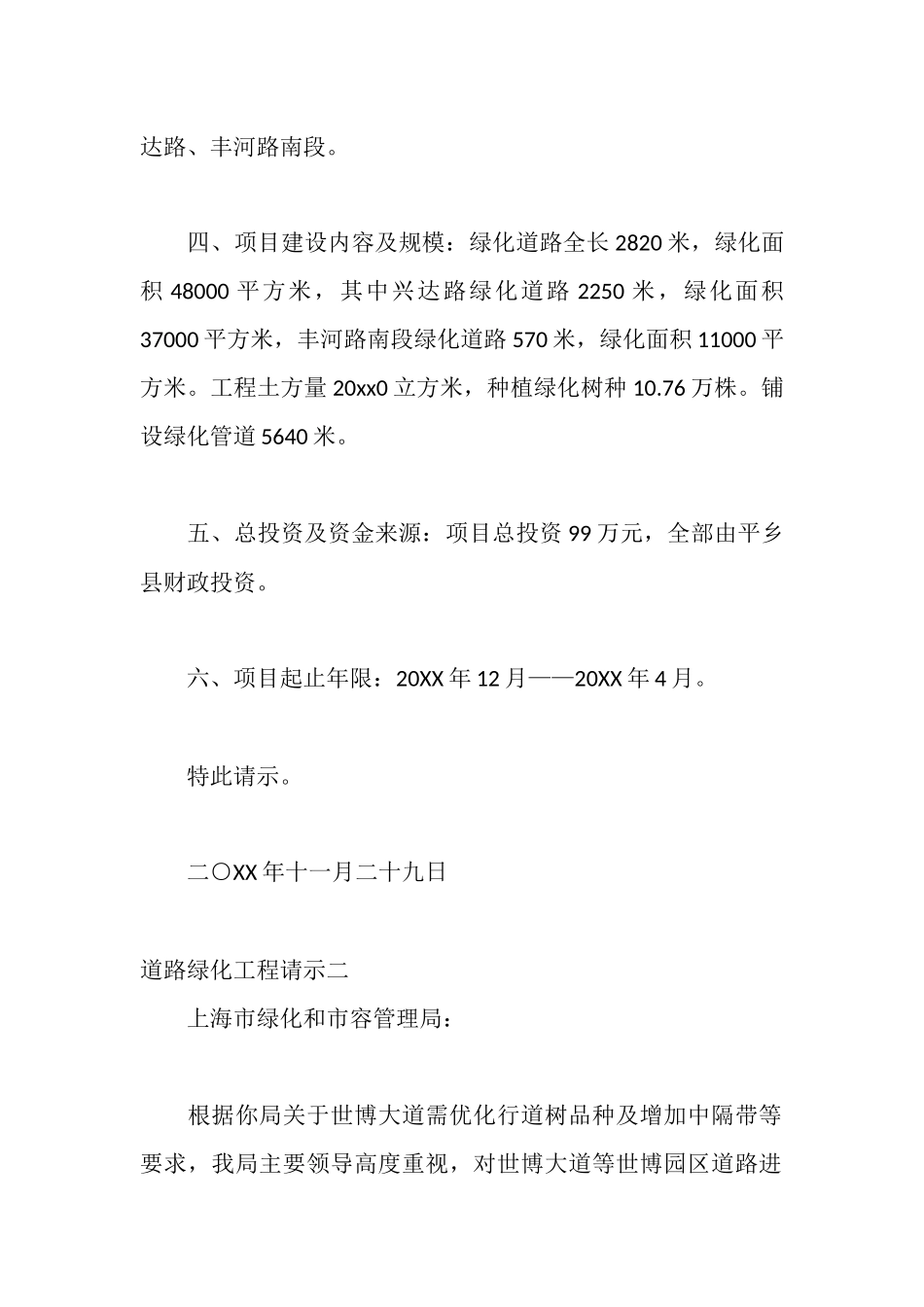 达路、丰河路南段。

四、项目建设内容及规模：绿化道路全长 2820 米，绿化面积 48000 平方米，其中兴达路绿化道路 2250 米，绿化面积 37000 平方米，丰河路南段绿化道路 570 米，绿化面积 11000 平方米。工程土方量 20xx0 立方米，种植绿化树种 10.76 万株。铺设绿化管道 5640 米。

五、总投资及资金来源：项目总投资 99 万元，全部由平乡县财政投资。

六、项目起止年限：20XX 年 12 月——20XX 年 4 月。

特此请示。

二〇XX 年十一月二十九日

道路绿化工程请示二

上海市绿化和市容管理局：

根据你局关于世博大道需优化行道树品种及增加中隔带等要求，我局主要领导高度重视，对世博大道等世博园区道路进